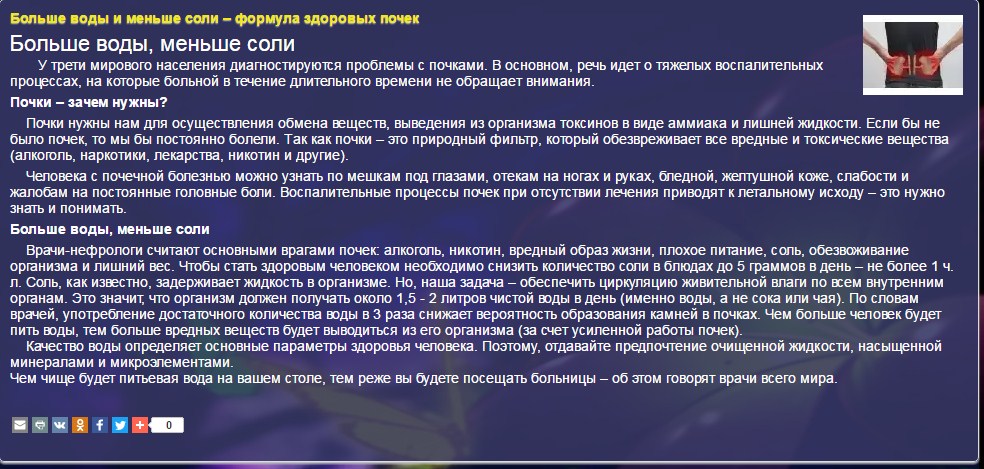 Больше воды и меньше соли – формула здоровых почек

Больше воды, меньше соли

У трети мирового населения диагностируются проблемы с почками. В основном, речь идет о тяжелых воспалительных процессах, на которые больной в течение длительного времени не обращает внимания.

Почки – зачем нужны?

Почки нужны нам для осуществления обмена веществ, выведения из организма токсинов в виде аммиака и лишней жидкости. Если бы не было почек, то мы бы постоянно болели. Так как почки – это природный фильтр, который обезвреживает все вредные и токсические вещества (алкоголь, наркотики, лекарства, никотин и другие).

Человека с почечной болезнью можно узнать по мешкам под глазами, отекам на ногах и руках, бледной, желтушной коже, слабости и жалобам на постоянные головные боли. Воспалительные процессы почек при отсутствии лечения приводят к летальному исходу – это нужно знать и понимать.

Больше воды, меньше соли

Врачи-нефрологи считают основными врагами почек: алкоголь, никотин, вредный образ жизни, плохое питание, соль, обезвоживание организма и лишний вес. Чтобы стать здоровым человеком необходимо снизить количество соли в блюдах до 5 граммов в день – не более 1 ч. л. Соль, как известно, задерживает жидкость в организме. Но, наша задача – обеспечить циркуляцию живительной влаги по всем внутренним органам. Это значит, что организм должен получать около 1,5 - 2 литров чистой воды в день (именно воды, а не сока или чая). По словам врачей, употребление достаточного количества воды в 3 раза снижает вероятность образования камней в почках. Чем больше человек будет пить воды, тем больше вредных веществ будет выводиться из его организма (за счет усиленной работы почек).

Качество воды определяет основные параметры здоровья человека. Поэтому, отдавайте предпочтение очищенной жидкости, насыщенной минералами и микроэлементами.
Чем чище будет питьевая вода на вашем столе, тем реже вы будете посещать больницы – об этом говорят врачи всего мира.

0